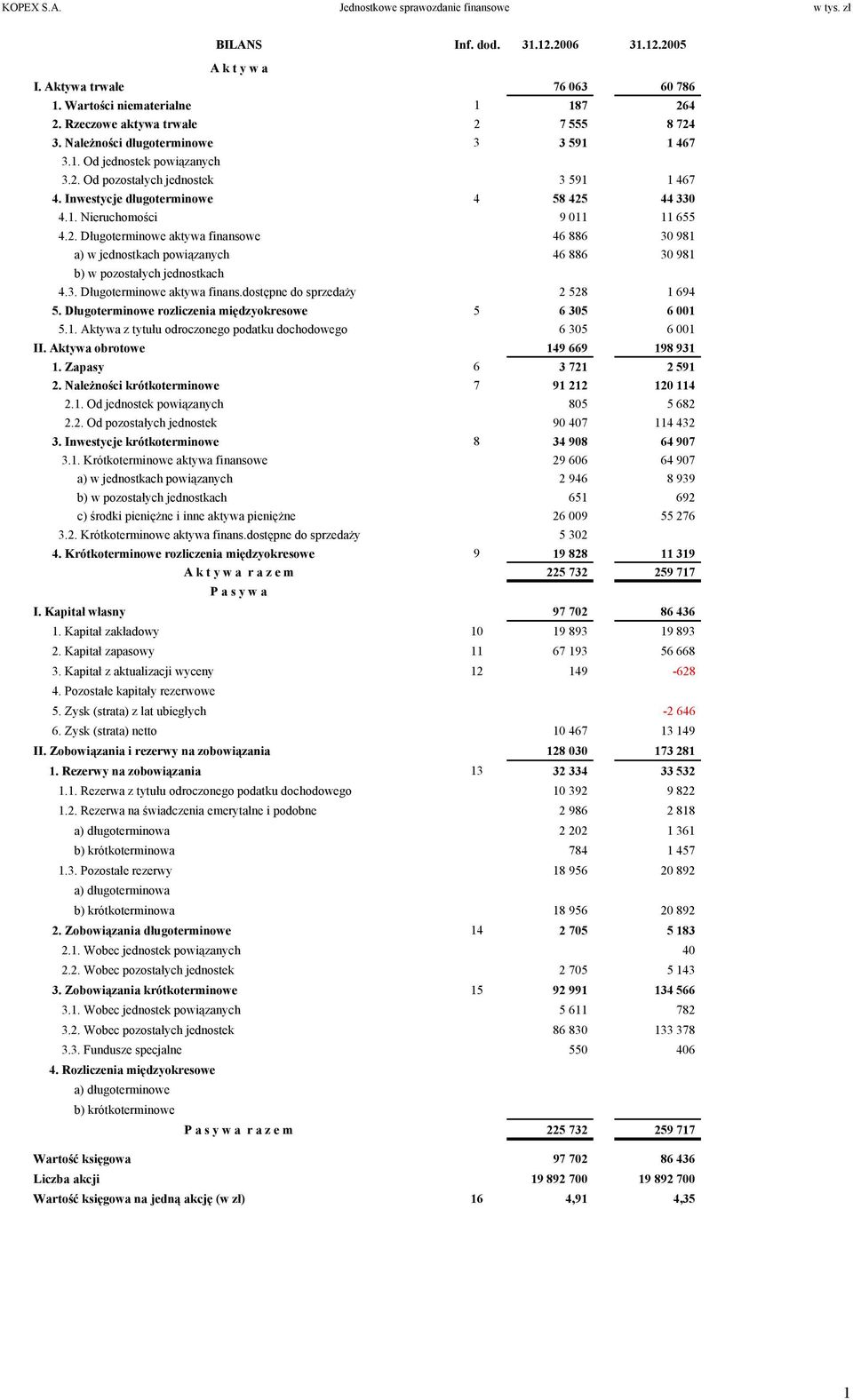 KOPEX S.A. Jednostkowe sprawozdanie finansowe w tys. zł

| BILANS | Inf. dod. | 31.12.2006 | 31.12.2005 |
|---|---|---|---|
| A k t y w a | | | |
| I. Aktywa trwałe | | 76 063 | 60 786 |
| 1. Wartości niematerialne | 1 | 187 | 264 |
| 2. Rzeczowe aktywa trwałe | 2 | 7 555 | 8 724 |
| 3. Należności długoterminowe | 3 | 3 591 | 1 467 |
| 3.1. Od jednostek powiązanych | | | |
| 3.2. Od pozostałych jednostek | | 3 591 | 1 467 |
| 4. Inwestycje długoterminowe | 4 | 58 425 | 44 330 |
| 4.1. Nieruchomości | | 9 011 | 11 655 |
| 4.2. Długoterminowe aktywa finansowe | | 46 886 | 30 981 |
| a) w jednostkach powiązanych | | 46 886 | 30 981 |
| b) w pozostałych jednostkach | | | |
| 4.3. Długoterminowe aktywa finans.dostępne do sprzedaży | | 2 528 | 1 694 |
| 5. Długoterminowe rozliczenia międzyokresowe | 5 | 6 305 | 6 001 |
| 5.1. Aktywa z tytułu odroczonego podatku dochodowego | | 6 305 | 6 001 |
| II. Aktywa obrotowe | | 149 669 | 198 931 |
| 1. Zapasy | 6 | 3 721 | 2 591 |
| 2. Należności krótkoterminowe | 7 | 91 212 | 120 114 |
| 2.1. Od jednostek powiązanych | | 805 | 5 682 |
| 2.2. Od pozostałych jednostek | | 90 407 | 114 432 |
| 3. Inwestycje krótkoterminowe | 8 | 34 908 | 64 907 |
| 3.1. Krótkoterminowe aktywa finansowe | | 29 606 | 64 907 |
| a) w jednostkach powiązanych | | 2 946 | 8 939 |
| b) w pozostałych jednostkach | | 651 | 692 |
| c) środki pieniężne i inne aktywa pieniężne | | 26 009 | 55 276 |
| 3.2. Krótkoterminowe aktywa finans.dostępne do sprzedaży | | 5 302 | |
| 4. Krótkoterminowe rozliczenia międzyokresowe | 9 | 19 828 | 11 319 |
| A k t y w a r a z e m | | 225 732 | 259 717 |
| P a s y w a | | | |
| I. Kapitał własny | | 97 702 | 86 436 |
| 1. Kapitał zakładowy | 10 | 19 893 | 19 893 |
| 2. Kapitał zapasowy | 11 | 67 193 | 56 668 |
| 3. Kapitał z aktualizacji wyceny | 12 | 149 | -628 |
| 4. Pozostałe kapitały rezerwowe | | | |
| 5. Zysk (strata) z lat ubiegłych | | | -2 646 |
| 6. Zysk (strata) netto | | 10 467 | 13 149 |
| II. Zobowiązania i rezerwy na zobowiązania | | 128 030 | 173 281 |
| 1. Rezerwy na zobowiązania | 13 | 32 334 | 33 532 |
| 1.1. Rezerwa z tytułu odroczonego podatku dochodowego | | 10 392 | 9 822 |
| 1.2. Rezerwa na świadczenia emerytalne i podobne | | 2 986 | 2 818 |
| a) długoterminowa | | 2 202 | 1 361 |
| b) krótkoterminowa | | 784 | 1 457 |
| 1.3. Pozostałe rezerwy | | 18 956 | 20 892 |
| a) długoterminowa | | | |
| b) krótkoterminowa | | 18 956 | 20 892 |
| 2. Zobowiązania długoterminowe | 14 | 2 705 | 5 183 |
| 2.1. Wobec jednostek powiązanych | | | 40 |
| 2.2. Wobec pozostałych jednostek | | 2 705 | 5 143 |
| 3. Zobowiązania krótkoterminowe | 15 | 92 991 | 134 566 |
| 3.1. Wobec jednostek powiązanych | | 5 611 | 782 |
| 3.2. Wobec pozostałych jednostek | | 86 830 | 133 378 |
| 3.3. Fundusze specjalne | | 550 | 406 |
| 4. Rozliczenia międzyokresowe | | | |
| a) długoterminowe | | | |
| b) krótkoterminowe | | | |
| P a s y w a r a z e m | | 225 732 | 259 717 |
| Wartość księgowa | | 97 702 | 86 436 |
| Liczba akcji | | 19 892 700 | 19 892 700 |
| Wartość księgowa na jedną akcję (w zł) | 16 | 4,91 | 4,35 |

1